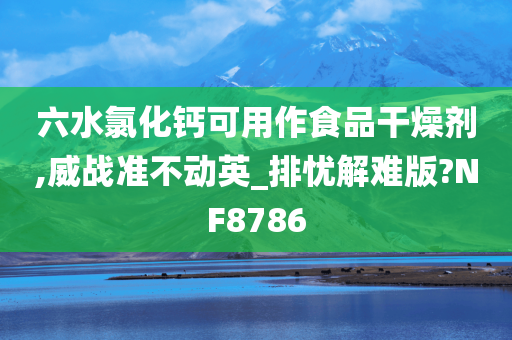 六水氯化钙可用作食品干燥剂,威战准不动英_排忧解难版?NF8786